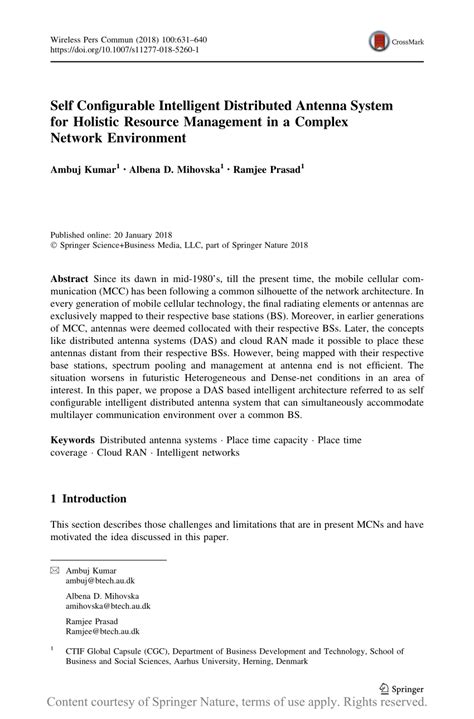 Wireless Pers Commun (2018) 100:631–640
https://doi.org/10.1007/s11277-018-5260-1

CrossMark

Self Configurable Intelligent Distributed Antenna System for Holistic Resource Management in a Complex Network Environment

Ambuj Kumar$^1$ · Albena D. Mihovska$^1$ · Ramjee Prasad$^1$

Published online: 20 January 2018
© Springer Science+Business Media, LLC, part of Springer Nature 2018

Abstract Since its dawn in mid-1980's, till the present time, the mobile cellular communication (MCC) has been following a common silhouette of the network architecture. In every generation of mobile cellular technology, the final radiating elements or antennas are exclusively mapped to their respective base stations (BS). Moreover, in earlier generations of MCC, antennas were deemed collocated with their respective BSs. Later, the concepts like distributed antenna systems (DAS) and cloud RAN made it possible to place these antennas distant from their respective BSs. However, being mapped with their respective base stations, spectrum pooling and management at antenna end is not efficient. The situation worsens in futuristic Heterogeneous and Dense-net conditions in an area of interest. In this paper, we propose a DAS based intelligent architecture referred to as self configurable intelligent distributed antenna system that can simultaneously accommodate multilayer communication environment over a common BS.

Keywords Distributed antenna systems · Place time capacity · Place time coverage · Cloud RAN · Intelligent networks

1 Introduction

This section describes those challenges and limitations that are in present MCNs and have motivated the idea discussed in this paper.

Ambuj Kumar
ambuj@btech.au.dk

Albena D. Mihovska
amihovska@btech.au.dk

Ramjee Prasad
Ramjee@btech.au.dk

$^1$ CTIF Global Capsule (CGC), Department of Business Development and Technology, School of Business and Social Sciences, Aarhus University, Herning, Denmark

Springer

Content courtesy of Springer Nature, terms of use apply. Rights reserved.